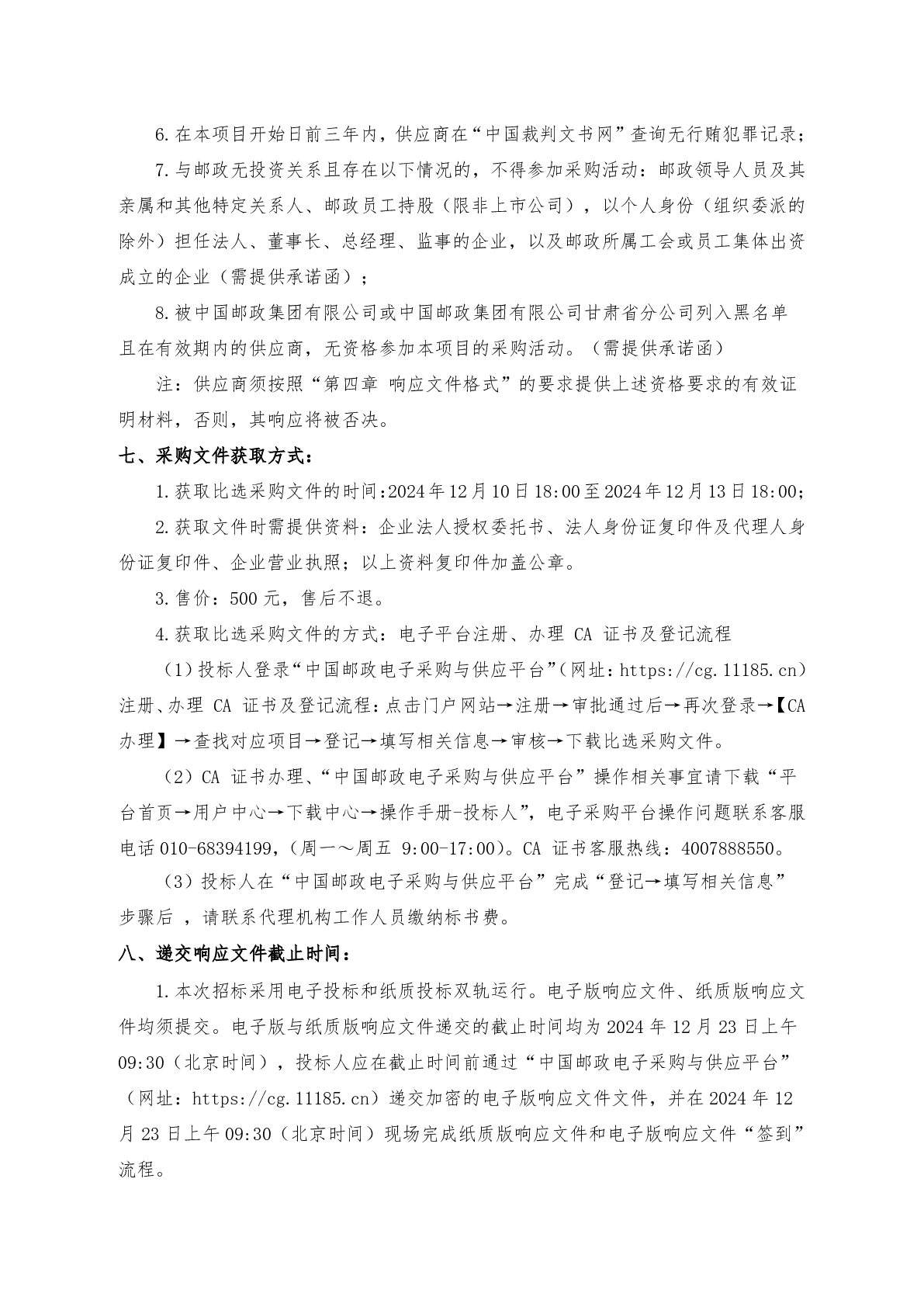 6.在本项目开始日前三年内，供应商在“中国裁判文书网”查询无行贿犯罪记录；

7.与邮政无投资关系且存在以下情况的，不得参加采购活动：邮政领导人员及其亲属和其他特定关系人、邮政员工持股（限非上市公司），以个人身份（组织委派的除外）担任法人、董事长、总经理、监事的企业，以及邮政所属工会或员工集体出资成立的企业（需提供承诺函）；

8.被中国邮政集团有限公司或中国邮政集团有限公司甘肃省分公司列入黑名单且在有效期内的供应商，无资格参加本项目的采购活动。（需提供承诺函）

注：供应商须按照“第四章 响应文件格式”的要求提供上述资格要求的有效证明材料，否则，其响应将被否决。

七、采购文件获取方式：

1.获取比选采购文件的时间:2024年12月10日18:00至2024年12月13日18:00;

2.获取文件时需提供资料：企业法人授权委托书、法人身份证复印件及代理人身份证复印件、企业营业执照；以上资料复印件加盖公章。

3.售价：500元，售后不退。

4.获取比选采购文件的方式：电子平台注册、办理 CA 证书及登记流程

（1）投标人登录“中国邮政电子采购与供应平台”（网址：https://cg.11185.cn）注册、办理 CA 证书及登记流程：点击门户网站→注册→审批通过后→再次登录→【CA办理】→查找对应项目→登记→填写相关信息→审核→下载比选采购文件。

（2）CA 证书办理、“中国邮政电子采购与供应平台”操作相关事宜请下载“平台首页→用户中心→下载中心→操作手册-投标人”，电子采购平台操作问题联系客服电话010-68394199，（周一～周五 9:00-17:00）。CA 证书客服热线：4007888550。

（3）投标人在“中国邮政电子采购与供应平台”完成“登记→填写相关信息”步骤后 ，请联系代理机构工作人员缴纳标书费。

八、递交响应文件截止时间：

1.本次招标采用电子投标和纸质投标双轨运行。电子版响应文件、纸质版响应文件均须提交。电子版与纸质版响应文件递交的截止时间均为2024年12月23日上午09:30（北京时间），投标人应在截止时间前通过“中国邮政电子采购与供应平台”（网址：https://cg.11185.cn）递交加密的电子版响应文件文件，并在2024年12月23日上午09:30（北京时间）现场完成纸质版响应文件和电子版响应文件“签到”流程。